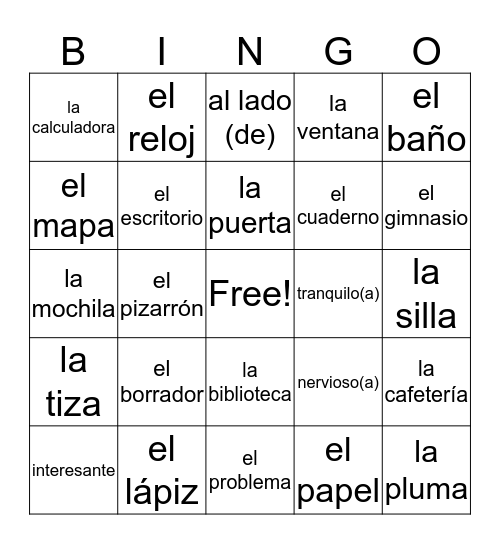 | B | I | N | G | O |
|---|---|---|---|---|
| la calculadora | el reloj | al lado (de) | la ventana | el baño |
| el mapa | el escritorio | la puerta | el cuaderno | el gimnasio |
| la mochila | el pizarrón | Free! | tranquilo(a) | la silla |
| la tiza | el borrador | la biblioteca | nervioso(a) | la cafetería |
| interesante | el lápiz | el problema | el papel | la pluma |